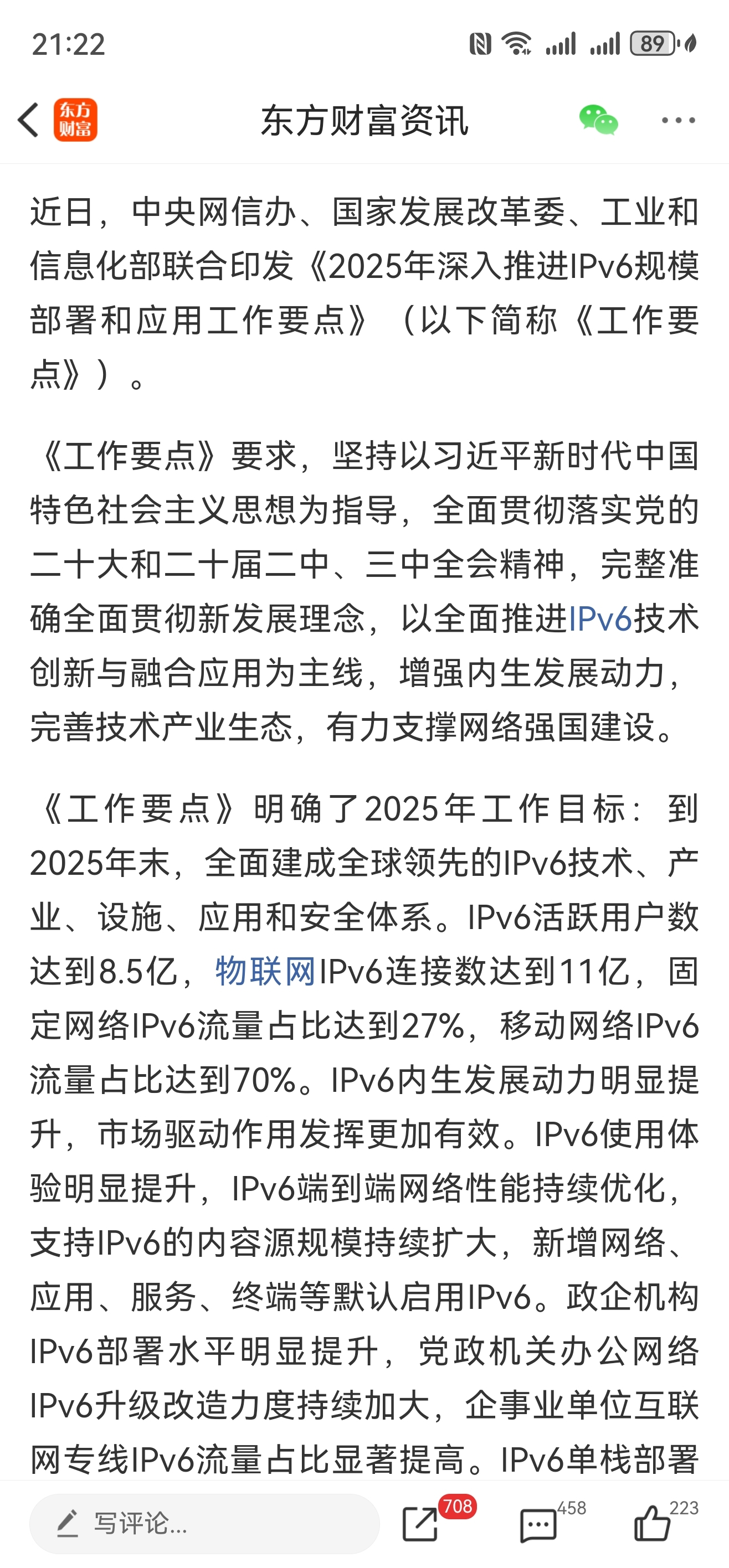 21:22

89

东方财富

东方财富资讯

近日，中央网信办、国家发展改革委、工业和信息化部联合印发《2025年深入推进IPv6规模部署和应用工作要点》（以下简称《工作要点》）。

《工作要点》要求，坚持以习近平新时代中国特色社会主义思想为指导，全面贯彻落实党的二十大和二十届二中、三中全会精神，完整准确全面贯彻新发展理念，以全面推进IPv6技术创新与融合应用为主线，增强内生发展动力，完善技术产业生态，有力支撑网络强国建设。

《工作要点》明确了2025年工作目标：到2025年末，全面建成全球领先的IPv6技术、产业、设施、应用和安全体系。IPv6活跃用户数达到8.5亿，物联网IPv6连接数达到11亿，固定网络IPv6流量占比达到27%，移动网络IPv6流量占比达到70%。IPv6内生发展动力明显提升，市场驱动作用发挥更加有效。IPv6使用体验明显提升，IPv6端到端网络性能持续优化，支持IPv6的内容源规模持续扩大，新增网络、应用、服务、终端等默认启用IPv6。政企机构IPv6部署水平明显提升，党政机关办公网络IPv6升级改造力度持续加大，企事业单位互联网专线IPv6流量占比显著提高。IPv6单栈部署

写评论...

708

458

223